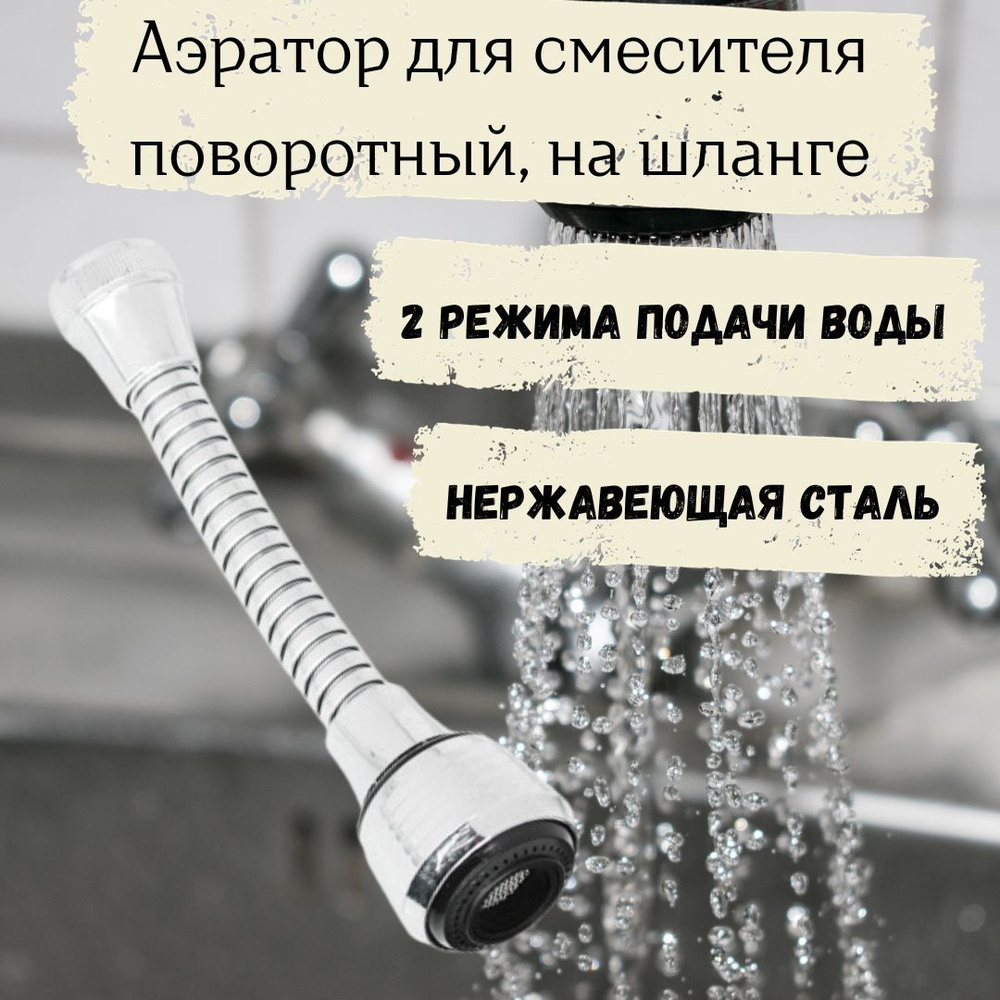 Аэратор для смесителя поворотный, на шланге

2 РЕЖИМА ПОДАЧИ ВОДЫ

НЕРЖАВЕЮЩАЯ СТАЛЬ